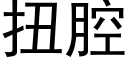 扭腔